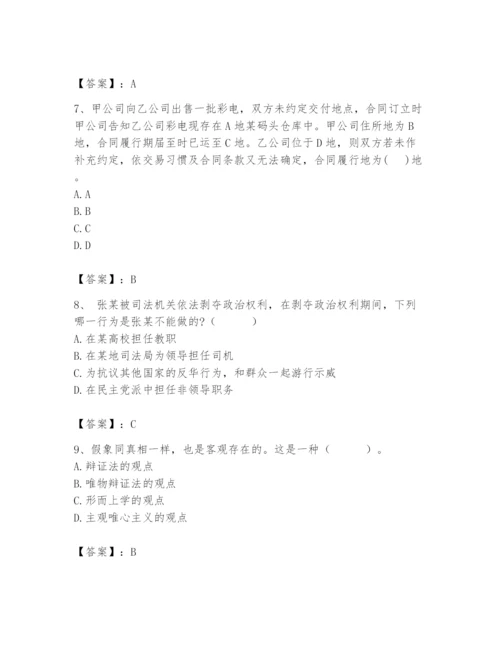 【答案】：A

7、甲公司向乙公司出售一批彩电，双方未约定交付地点，合同订立时甲公司告知乙公司彩电现存在A地某码头仓库中。甲公司住所地为B地，合同履行期届至时已运至C地。乙公司位于D地，则双方若未作补充约定，依交易习惯及合同条款又无法确定，合同履行地为(　)地。

A. A
B. B
C. C
D. D

【答案】：B

8、 张某被司法机关依法剥夺政治权利，在剥夺政治权利期间，下列哪一行为是张某不能做的？(　　)

A. 在某高校担任教职
B. 在某地司法局为领导担任司机
C. 为抗议其他国家的反华行为，和群众一起游行示威
D. 在民主党派中担任非领导职务

【答案】：C

9、假象同真相一样，也是客观存在的。这是一种（　　）。

A. 辩证法的观点
B. 唯物辩证法的观点
C. 形而上学的观点
D. 主观唯心主义的观点

【答案】：B